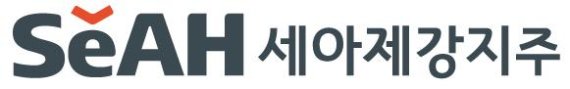 SeAH 세아제강지주